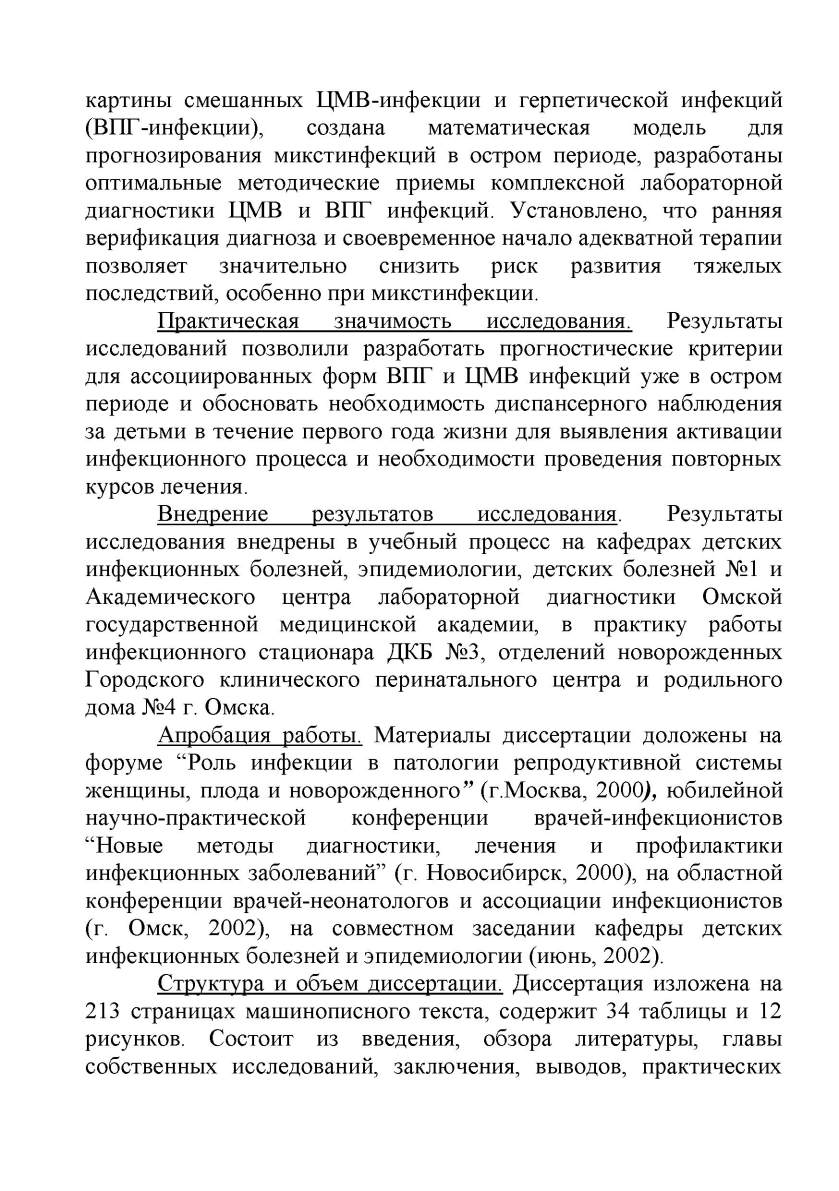 картины смешанных ЦМВ-инфекции и герпетической инфекций (ВПГ-инфекции), создана математическая модель для прогнозирования микстинфекций в остром периоде, разработаны оптимальные методические приемы комплексной лабораторной диагностики ЦМВ и ВПГ инфекций. Установлено, что ранняя верификация диагноза и своевременное начало адекватной терапии позволяет значительно снизить риск развития тяжелых последствий, особенно при микстинфекции.

Практическая значимость исследования. Результаты исследований позволили разработать прогностические критерии для ассоциированных форм ВПГ и ЦМВ инфекций уже в остром периоде и обосновать необходимость диспансерного наблюдения за детьми в течение первого года жизни для выявления активации инфекционного процесса и необходимости проведения повторных курсов лечения.

Внедрение результатов исследования. Результаты исследования внедрены в учебный процесс на кафедрах детских инфекционных болезней, эпидемиологии, детских болезней №1 и Академического центра лабораторной диагностики Омской государственной медицинской академии, в практику работы инфекционного стационара ДКБ №3, отделений новорожденных Городского клинического перинатального центра и родильного дома №4 г. Омска.

Апробация работы. Материалы диссертации доложены на форуме “Роль инфекции в патологии репродуктивной системы женщины, плода и новорожденного” (г.Москва, 2000), юбилейной научно-практической конференции врачей-инфекционистов “Новые методы диагностики, лечения и профилактики инфекционных заболеваний” (г. Новосибирск, 2000), на областной конференции врачей-неонатологов и ассоциации инфекционистов (г. Омск, 2002), на совместном заседании кафедры детских инфекционных болезней и эпидемиологии (июнь, 2002).

Структура и объем диссертации. Диссертация изложена на 213 страницах машинописного текста, содержит 34 таблицы и 12 рисунков. Состоит из введения, обзора литературы, главы собственных исследований, заключения, выводов, практических